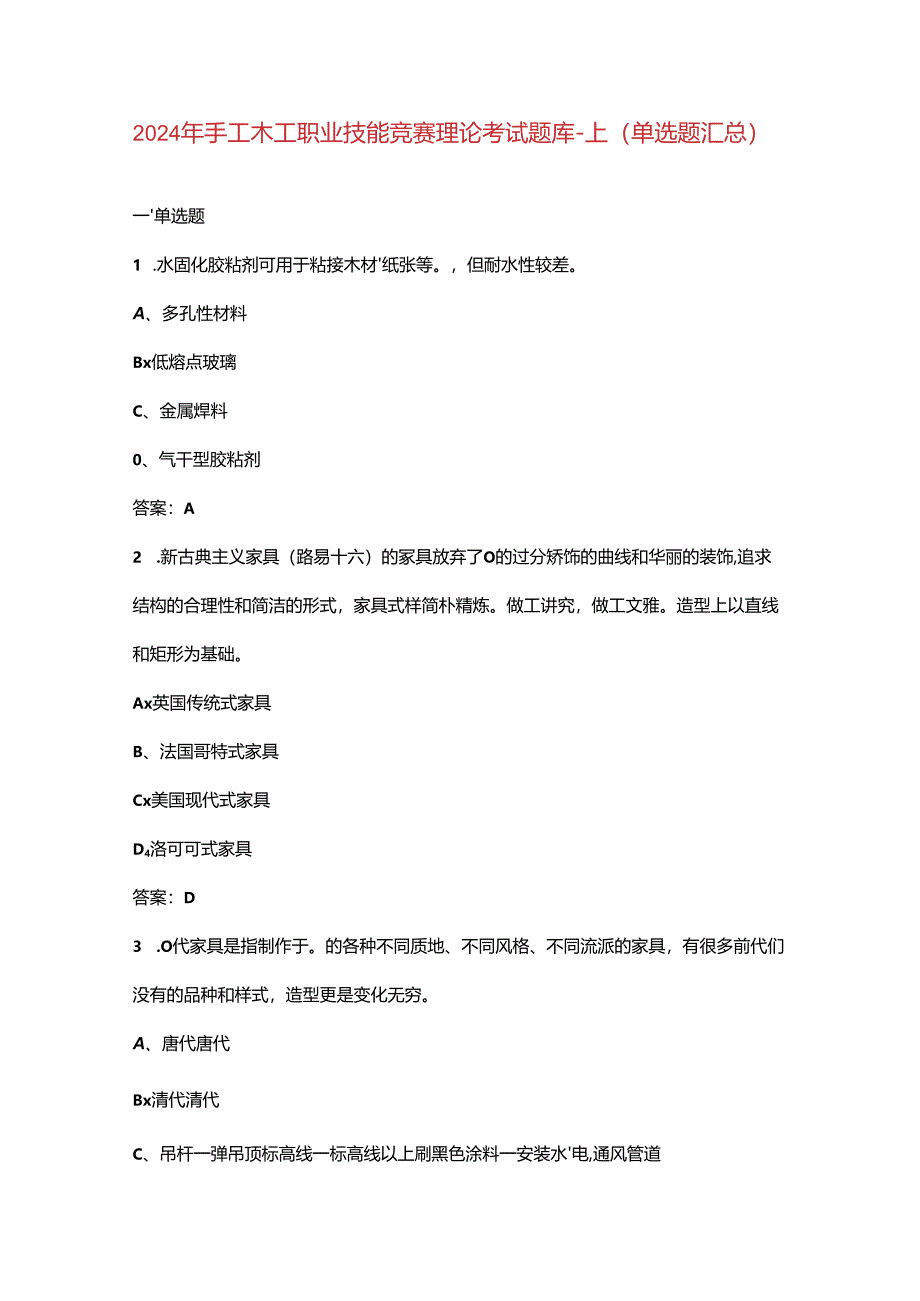 2024年手工木工职业技能竞赛理论考试题库-上（单选题汇总）

一'单选题

1 .水固化胶粘剂可用于粘接木材'纸张等。，但耐水性较差。

A、多孔性材料

Bx低熔点玻璃

C、金属焊料

0、气干型胶粘剂

答案：A

2 .新古典主义家具（路易十六）的家具放弃了O的过分矫饰的曲线和华丽的装饰,追求结构的合理性和简洁的形式，家具式样简朴精炼。做工讲究，做工文雅。造型上以直线和矩形为基础。

Ax英国传统式家具

B、法国哥特式家具

Cx美国现代式家具

D₄洛可可式家具

答案：D

3 .O代家具是指制作于。的各种不同质地、不同风格、不同流派的家具，有很多前代们没有的品种和样式，造型更是变化无穷。

A、唐代唐代

Bx清代清代

C、吊杆一弹吊顶标高线一标高线以上刷黑色涂料一安装水'电,通风管道